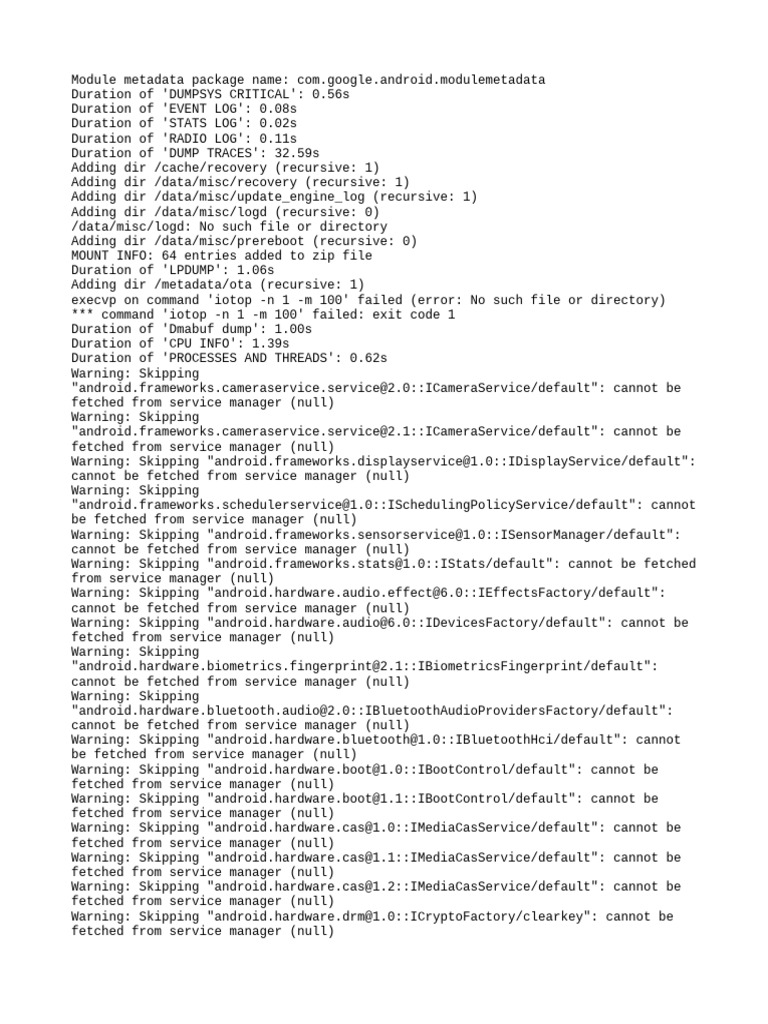 Module metadata package name: com.google.android.modulemetadata
Duration of 'DUMPSYS CRITICAL': 0.56s
Duration of 'EVENT LOG': 0.08s
Duration of 'STATS LOG': 0.02s
Duration of 'RADIO LOG': 0.11s
Duration of 'DUMP TRACES': 32.59s
Adding dir /cache/recovery (recursive: 1)
Adding dir /data/misc/recovery (recursive: 1)
Adding dir /data/misc/update_engine_log (recursive: 1)
Adding dir /data/misc/logd (recursive: 0)
/data/misc/logd: No such file or directory
Adding dir /data/misc/prereboot (recursive: 0)
MOUNT INFO: 64 entries added to zip file
Duration of 'LPDUMP': 1.06s
Adding dir /metadata/ota (recursive: 1)
execvp on command 'iotop -n 1 -m 100' failed (error: No such file or directory)
*** command 'iotop -n 1 -m 100' failed: exit code 1
Duration of 'Dmabuf dump': 1.00s
Duration of 'CPU INFO': 1.39s
Duration of 'PROCESSES AND THREADS': 0.62s
Warning: Skipping "android.frameworks.cameraservice.service@2.0::ICameraService/default": cannot be fetched from service manager (null)
Warning: Skipping "android.frameworks.cameraservice.service@2.1::ICameraService/default": cannot be fetched from service manager (null)
Warning: Skipping "android.frameworks.displayservice@1.0::IDisplayService/default": cannot be fetched from service manager (null)
Warning: Skipping "android.frameworks.schedulerservice@1.0::ISchedulingPolicyService/default": cannot be fetched from service manager (null)
Warning: Skipping "android.frameworks.sensorservice@1.0::ISensorManager/default": cannot be fetched from service manager (null)
Warning: Skipping "android.frameworks.stats@1.0::IStats/default": cannot be fetched from service manager (null)
Warning: Skipping "android.hardware.audio.effect@6.0::IEffectsFactory/default": cannot be fetched from service manager (null)
Warning: Skipping "android.hardware.audio@6.0::IDevicesFactory/default": cannot be fetched from service manager (null)
Warning: Skipping "android.hardware.biometrics.fingerprint@2.1::IBiometricsFingerprint/default": cannot be fetched from service manager (null)
Warning: Skipping "android.hardware.bluetooth.audio@2.0::IBluetoothAudioProvidersFactory/default": cannot be fetched from service manager (null)
Warning: Skipping "android.hardware.bluetooth@1.0::IBluetoothHci/default": cannot be fetched from service manager (null)
Warning: Skipping "android.hardware.boot@1.0::IBootControl/default": cannot be fetched from service manager (null)
Warning: Skipping "android.hardware.boot@1.1::IBootControl/default": cannot be fetched from service manager (null)
Warning: Skipping "android.hardware.cas@1.0::IMediaCasService/default": cannot be fetched from service manager (null)
Warning: Skipping "android.hardware.cas@1.1::IMediaCasService/default": cannot be fetched from service manager (null)
Warning: Skipping "android.hardware.cas@1.2::IMediaCasService/default": cannot be fetched from service manager (null)
Warning: Skipping "android.hardware.drm@1.0::ICryptoFactory/clearkey": cannot be fetched from service manager (null)